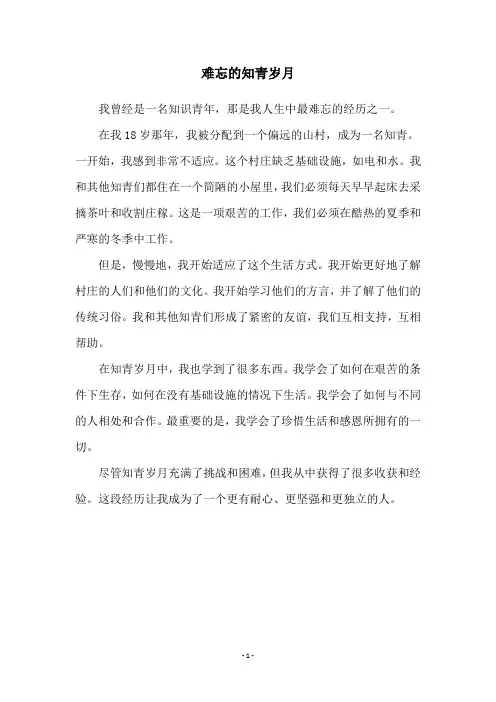 难忘的知青岁月

我曾经是一名知识青年，那是我人生中最难忘的经历之一。

在我 18 岁那年，我被分配到一个偏远的山村，成为一名知青。一开始，我感到非常不适应。这个村庄缺乏基础设施，如电和水。我和其他知青们都住在一个简陋的小屋里，我们必须每天早早起床去采摘茶叶和收割庄稼。这是一项艰苦的工作，我们必须在酷热的夏季和严寒的冬季中工作。

但是，慢慢地，我开始适应了这个生活方式。我开始更好地了解村庄的人们和他们的文化。我开始学习他们的方言，并了解了他们的传统习俗。我和其他知青们形成了紧密的友谊，我们互相支持，互相帮助。

在知青岁月中，我也学到了很多东西。我学会了如何在艰苦的条件下生存，如何在没有基础设施的情况下生活。我学会了如何与不同的人相处和合作。最重要的是，我学会了珍惜生活和感恩所拥有的一切。

尽管知青岁月充满了挑战和困难，但我从中获得了很多收获和经验。这段经历让我成为了一个更有耐心、更坚强和更独立的人。

- 1 -